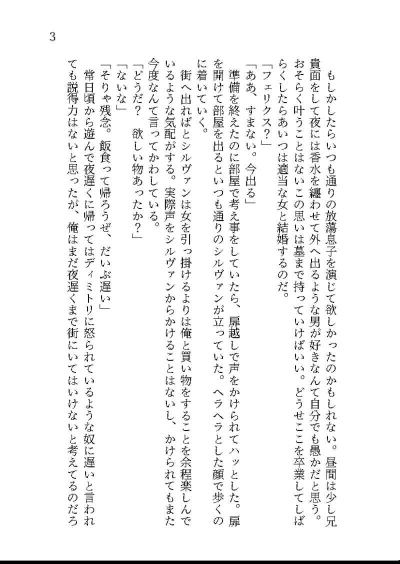 3

　もしかしたらいつも通りの放蕩息子を演じて欲しかったのかもしれない。昼間は少し兄貴面をして夜には香水を纏わせて外へ出るような男が好きなんて自分でも愚かだと思う。おそらく叶うことはないこの思いは墓まで持っていけばいい。どうせここを卒業してしばらくしたらあいつは適当な女と結婚するのだ。
「フェリクス？」
「ああ、すまない。今出る」
　準備を終えたのに部屋で考え事をしていたら、扉越しで声をかけられてハッとした。扉を開けて部屋を出るといつも通りのシルヴァンが立っていた。ヘラヘラとした顔で歩くのに着いていく。
　街へ出ればとシルヴァンは女を引っ掛けるよりは俺と買い物をすることを余程楽しんでいるような気配がする。実際声をシルヴァンからかけることはないし、かけられてもまた今度なんて言ってかわしている。
「どうだ？　欲しい物あったか？」
「ないな」
「そりゃ残念。飯食って帰ろうぜ、だいぶ遅い」
　常日頃から遊んで夜遅くに帰ってはディミトリに怒られているような奴に遅いと言われても説得力はないと思ったが、俺はまだ夜遅くまで街にいてはいけないと考えてるのだろ